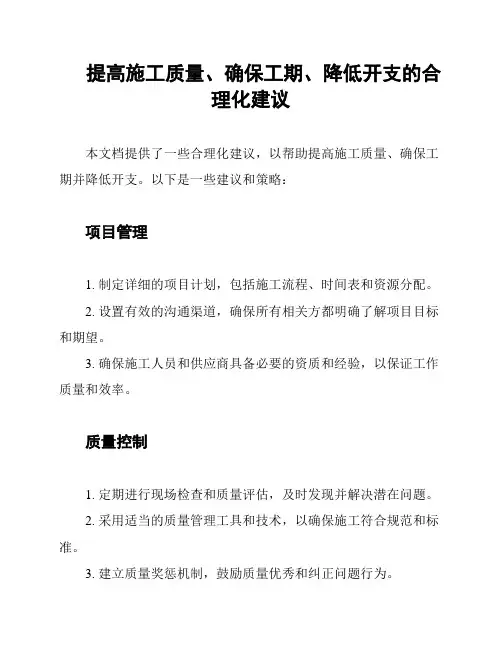 提高施工质量、确保工期、降低开支的合理化建议

本文档提供了一些合理化建议，以帮助提高施工质量、确保工期并降低开支。以下是一些建议和策略：

项目管理

1. 制定详细的项目计划，包括施工流程、时间表和资源分配。

2. 设置有效的沟通渠道，确保所有相关方都明确了解项目目标和期望。

3. 确保施工人员和供应商具备必要的资质和经验，以保证工作质量和效率。

质量控制

1. 定期进行现场检查和质量评估，及时发现并解决潜在问题。

2. 采用适当的质量管理工具和技术，以确保施工符合规范和标准。

3. 建立质量奖惩机制，鼓励质量优秀和纠正问题行为。